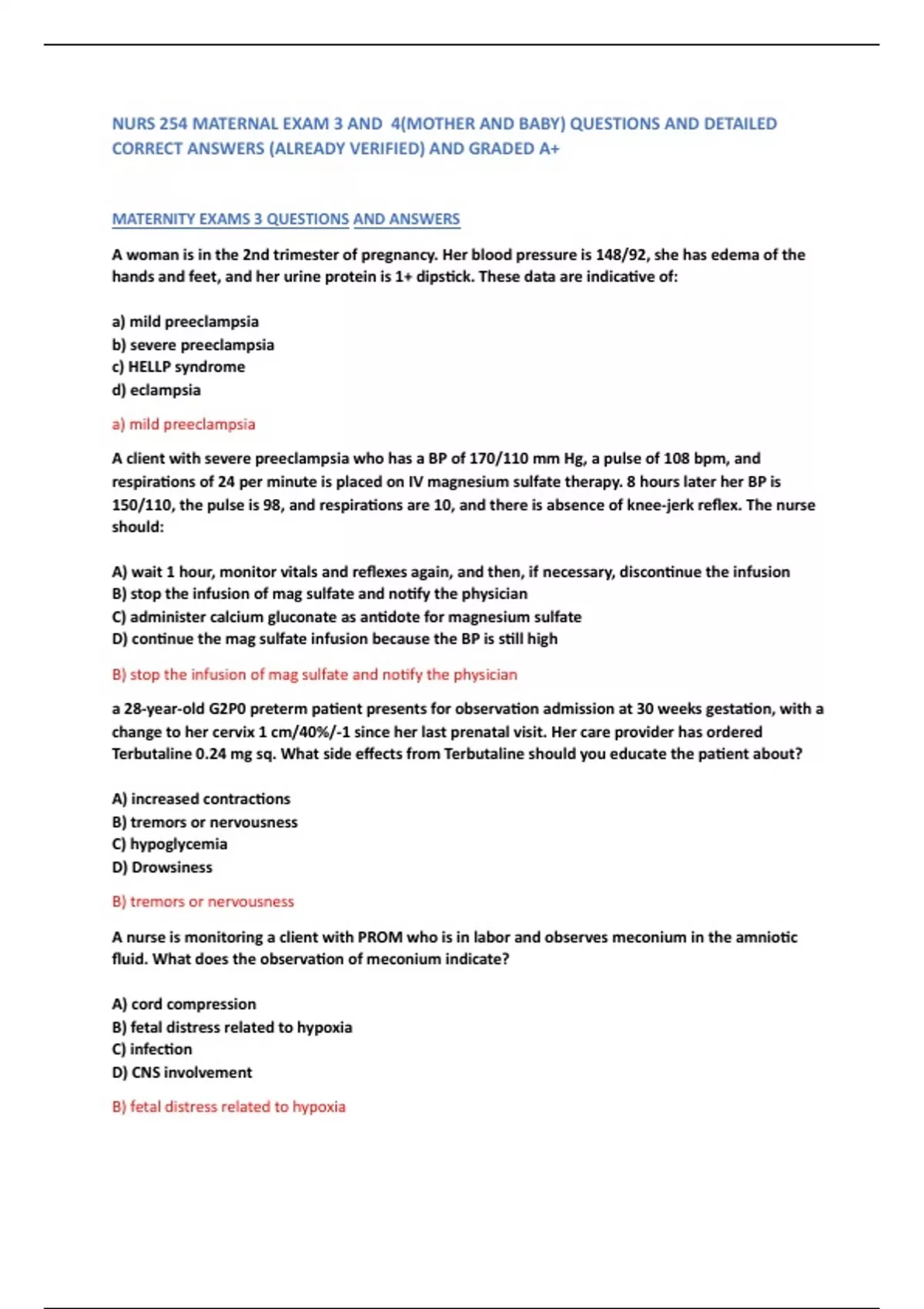 NURS 254 MATERNAL EXAM 3 AND 4(MOTHER AND BABY) QUESTIONS AND DETAILED CORRECT ANSWERS (ALREADY VERIFIED) AND GRADED A+

MATERNITY EXAMS 3 QUESTIONS AND ANSWERS

A woman is in the 2nd trimester of pregnancy. Her blood pressure is 148/92, she has edema of the hands and feet, and her urine protein is 1+ dipstick. These data are indicative of:

a) mild preeclampsia
b) severe preeclampsia
c) HELLP syndrome
d) eclampsia

a) mild preeclampsia

A client with severe preeclampsia who has a BP of 170/110 mm Hg, a pulse of 108 bpm, and respirations of 24 per minute is placed on IV magnesium sulfate therapy. 8 hours later her BP is 150/110, the pulse is 98, and respirations are 10, and there is absence of knee-jerk reflex. The nurse should:

A) wait 1 hour, monitor vitals and reflexes again, and then, if necessary, discontinue the infusion
B) stop the infusion of mag sulfate and notify the physician
C) administer calcium gluconate as antidote for magnesium sulfate
D) continue the mag sulfate infusion because the BP is still high

B) stop the infusion of mag sulfate and notify the physician

a 28-year-old G2P0 preterm patient presents for observation admission at 30 weeks gestation, with a change to her cervix 1 cm/40%/-1 since her last prenatal visit. Her care provider has ordered Terbutaline 0.24 mg sq. What side effects from Terbutaline should you educate the patient about?

A) increased contractions
B) tremors or nervousness
C) hypoglycemia
D) Drowsiness

B) tremors or nervousness

A nurse is monitoring a client with PROM who is in labor and observes meconium in the amniotic fluid. What does the observation of meconium indicate?

A) cord compression
B) fetal distress related to hypoxia
C) infection
D) CNS involvement

B) fetal distress related to hypoxia